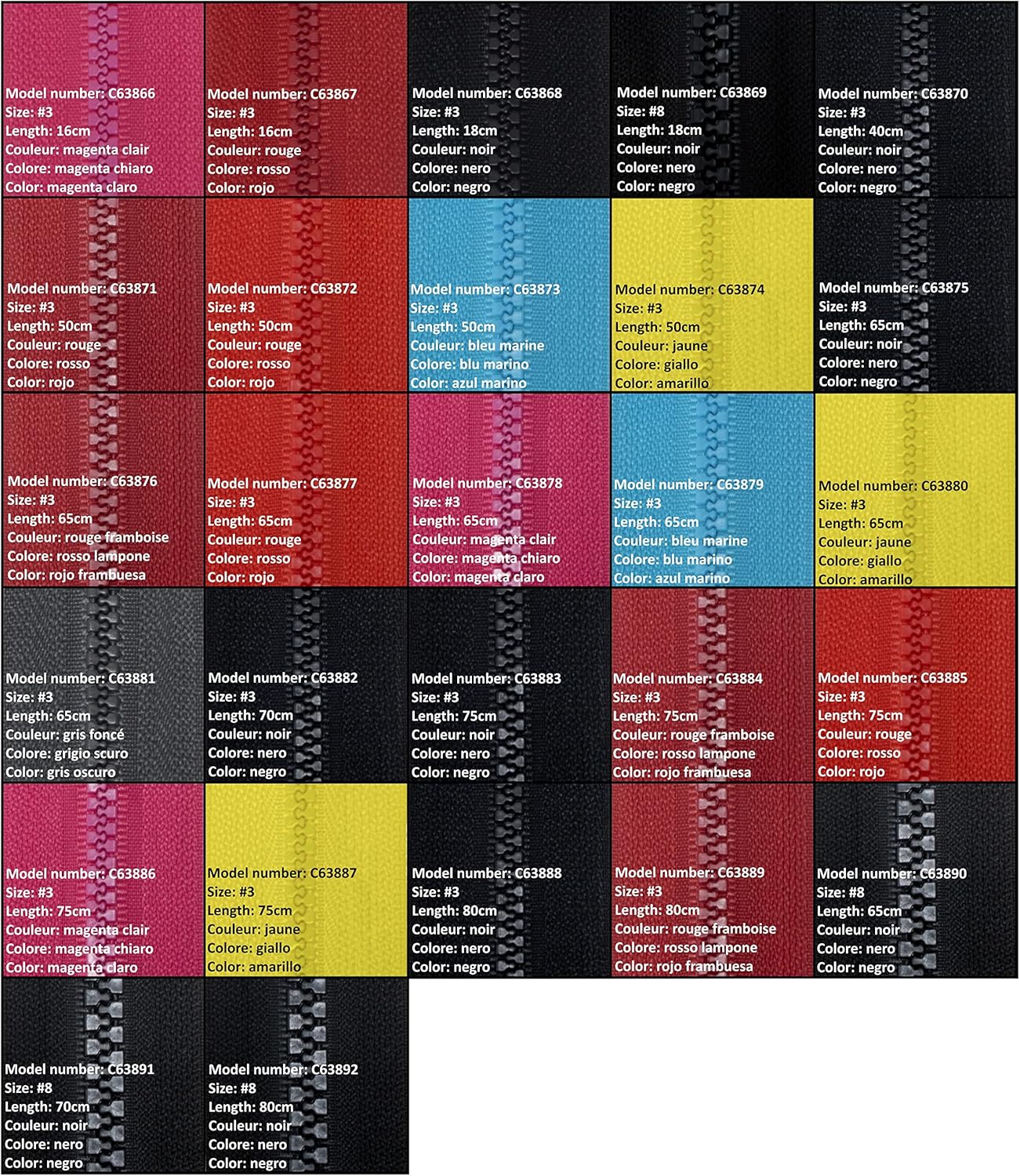 Model number: C63866
Size: #3
Length: 16cm
Couleur: magenta clair
Colore: magenta chiaro
Color: magenta claro

Model number: C63867
Size: #3
Length: 16cm
Couleur: rouge
Colore: rosso
Color: rojo

Model number: C63868
Size: #3
Length: 18cm
Couleur: noir
Colore: nero
Color: negro

Model number: C63869
Size: #8
Length: 18cm
Couleur: noir
Colore: nero
Color: negro

Model number: C63870
Size: #3
Length: 40cm
Couleur: noir
Colore: nero
Color: negro

Model number: C63871
Size: #3
Length: 50cm
Couleur: rouge
Colore: rosso
Color: rojo

Model number: C63872
Size: #3
Length: 50cm
Couleur: rouge
Colore: rosso
Color: rojo

Model number: C63873
Size: #3
Length: 50cm
Couleur: bleu marine
Colore: blu marino
Color: azul marino

Model number: C63874
Size: #3
Length: 50cm
Couleur: jaune
Colore: giallo
Color: amarillo

Model number: C63875
Size: #3
Length: 65cm
Couleur: noir
Colore: nero
Color: negro

Model number: C63876
Size: #3
Length: 65cm
Couleur: rouge framboise
Colore: rosso lampone
Color: rojo frambuesa

Model number: C63877
Size: #3
Length: 65cm
Couleur: rouge
Colore: rosso
Color: rojo

Model number: C63878
Size: #3
Length: 65cm
Couleur: magenta clair
Colore: magenta chiaro
Color: magenta claro

Model number: C63879
Size: #3
Length: 65cm
Couleur: bleu marine
Colore: blu marino
Color: azul marino

Model number: C63880
Size: #3
Length: 65cm
Couleur: jaune
Colore: giallo
Color: amarillo

Model number: C63881
Size: #3
Length: 65cm
Couleur: gris foncé
Colore: grigio scuro
Color: gris oscuro

Model number: C63882
Size: #3
Length: 70cm
Couleur: noir
Colore: nero
Color: negro

Model number: C63883
Size: #3
Length: 75cm
Couleur: noir
Colore: nero
Color: negro

Model number: C63884
Size: #3
Length: 75cm
Couleur: rouge framboise
Colore: rosso lampone
Color: rojo frambuesa

Model number: C63885
Size: #3
Length: 75cm
Couleur: rouge
Colore: rosso
Color: rojo

Model number: C63886
Size: #3
Length: 75cm
Couleur: magenta clair
Colore: magenta chiaro
Color: magenta claro

Model number: C63887
Size: #3
Length: 75cm
Couleur: jaune
Colore: giallo
Color: amarillo

Model number: C63888
Size: #3
Length: 80cm
Couleur: noir
Colore: nero
Color: negro

Model number: C63889
Size: #3
Length: 80cm
Couleur: rouge framboise
Colore: rosso lampone
Color: rojo frambuesa

Model number: C63890
Size: #8
Length: 65cm
Couleur: noir
Colore: nero
Color: negro

Model number: C63891
Size: #8
Length: 70cm
Couleur: noir
Colore: nero
Color: negro

Model number: C63892
Size: #8
Length: 80cm
Couleur: noir
Colore: nero
Color: negro